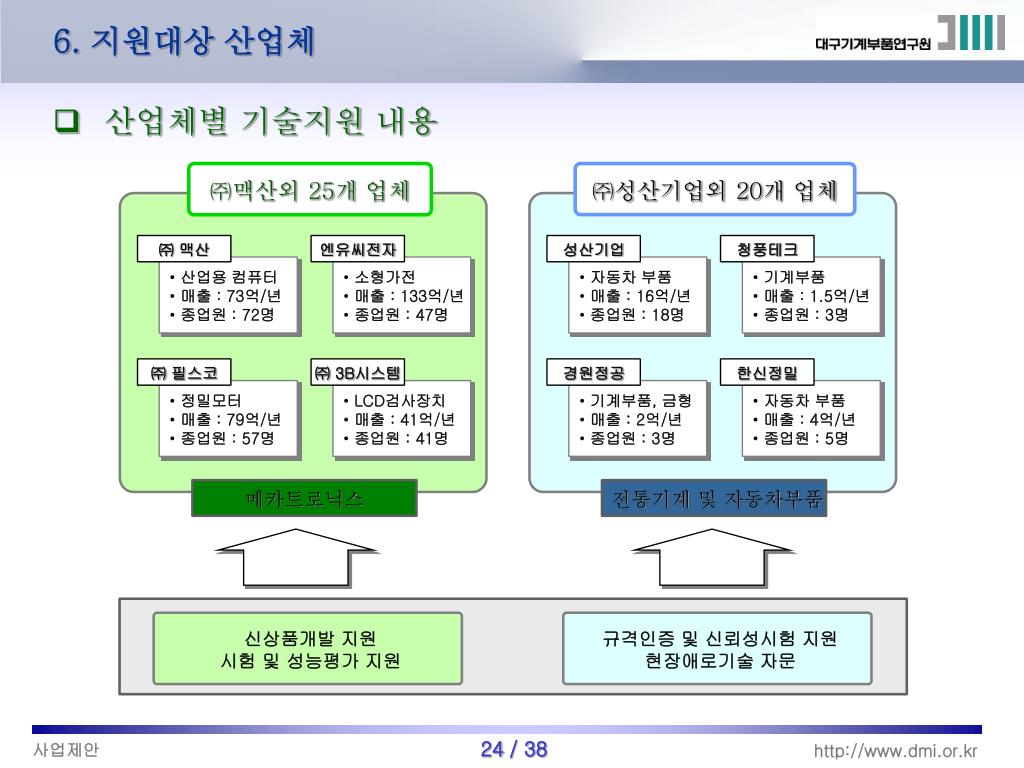 6. 지원대상 산업체

대구기계부품연구원

❑ 산업체별 기술지원 내용

㈜맥산외 25개 업체

㈜ 맥산
• 산업용 컴퓨터
• 매출 : 73억/년
• 종업원 : 72명

엔유씨전자
• 소형가전
• 매출 : 133억/년
• 종업원 : 47명

㈜ 필스코
• 정밀모터
• 매출 : 79억/년
• 종업원 : 57명

㈜ 3B시스템
• LCD검사장치
• 매출 : 41억/년
• 종업원 : 41명

메카트로닉스

㈜성산기업외 20개 업체

성산기업
• 자동차 부품
• 매출 : 16억/년
• 종업원 : 18명

청풍테크
• 기계부품
• 매출 : 1.5억/년
• 종업원 : 3명

경원정공
• 기계부품, 금형
• 매출 : 2억/년
• 종업원 : 3명

한신정밀
• 자동차 부품
• 매출 : 4억/년
• 종업원 : 5명

전통기계 및 자동차부품

신상품개발 지원
시험 및 성능평가 지원

규격인증 및 신뢰성시험 지원
현장애로기술 자문

사업제안

24 / 38

http://www.dmi.or.kr